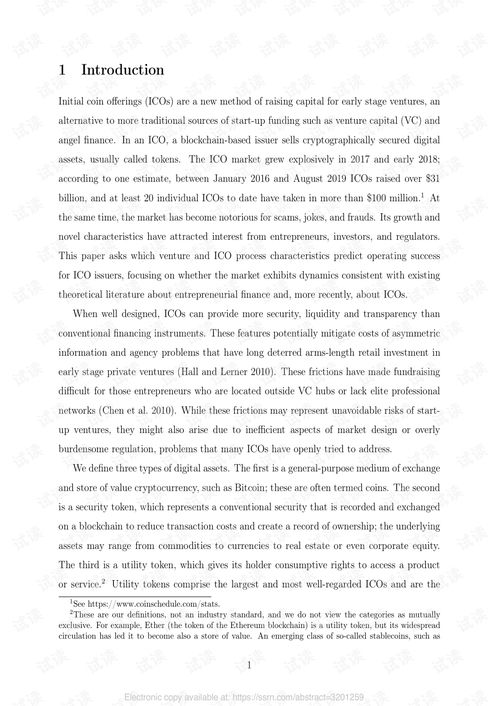 1 Introduction

Initial coin offerings (ICOs) are a new method of raising capital for early stage ventures, an alternative to more traditional sources of start-up funding such as venture capital (VC) and angel finance. In an ICO, a blockchain-based issuer sells cryptographically secured digital assets, usually called tokens. The ICO market grew explosively in 2017 and early 2018; according to one estimate, between January 2016 and August 2019 ICOs raised over \$31 billion, and at least 20 individual ICOs to date have taken in more than \$100 million.$^1$ At the same time, the market has become notorious for scams, jokes, and frauds. Its growth and novel characteristics have attracted interest from entrepreneurs, investors, and regulators. This paper asks which venture and ICO process characteristics predict operating success for ICO issuers, focusing on whether the market exhibits dynamics consistent with existing theoretical literature about entrepreneurial finance and, more recently, about ICOs.

When well designed, ICOs can provide more security, liquidity and transparency than conventional financing instruments. These features potentially mitigate costs of asymmetric information and agency problems that have long deterred arms-length retail investment in early stage private ventures (Hall and Lerner 2010). These frictions have made fundraising difficult for those entrepreneurs who are located outside VC hubs or lack elite professional networks (Chen et al. 2010). While these frictions may represent unavoidable risks of start-up ventures, they might also arise due to inefficient aspects of market design or overly burdensome regulation, problems that many ICOs have openly tried to address.

We define three types of digital assets. The first is a general-purpose medium of exchange and store of value cryptocurrency, such as Bitcoin; these are often termed coins. The second is a security token, which represents a conventional security that is recorded and exchanged on a blockchain to reduce transaction costs and create a record of ownership; the underlying assets may range from commodities to currencies to real estate or even corporate equity. The third is a utility token, which gives its holder consumptive rights to access a product or service.$^2$ Utility tokens comprise the largest and most well-regarded ICOs and are the

$^1$See https://www.coinschedule.com/stats.
$^2$These are our definitions, not an industry standard, and we do not view the categories as mutually exclusive. For example, Ether (the token of the Ethereum blockchain) is a utility token, but its widespread circulation has led it to become also a store of value. An emerging class of so-called stablecoins, such as

1

Electronic copy available at: https://ssrn.com/abstract=3201259